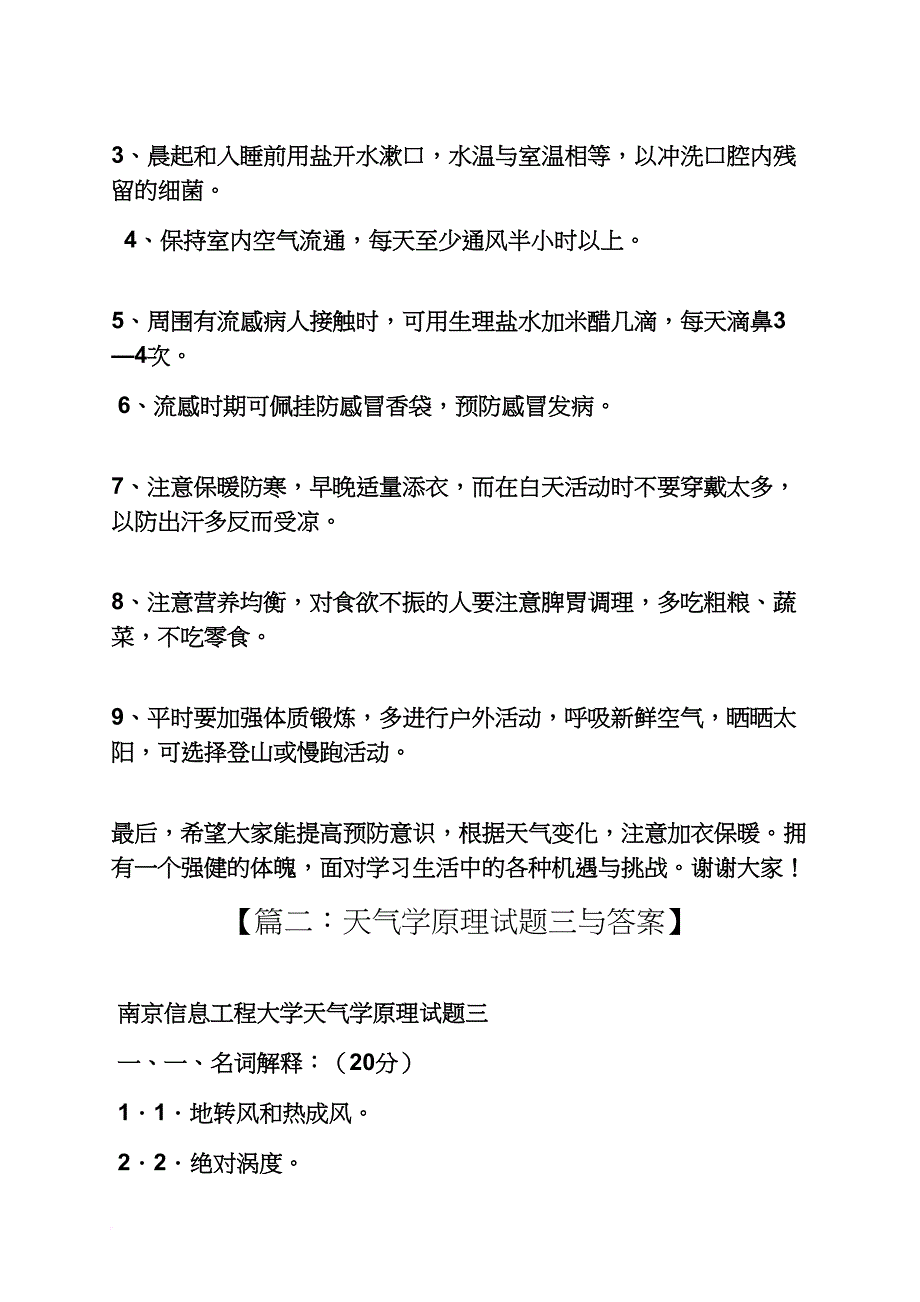 3、晨起和入睡前用盐开水漱口，水温与室温相等，以冲洗口腔内残留的细菌。

4、保持室内空气流通，每天至少通风半小时以上。

5、周围有流感病人接触时，可用生理盐水加米醋几滴，每天滴鼻3—4次。

6、流感时期可佩挂防感冒香袋，预防感冒发病。

7、注意保暖防寒，早晚适量添衣，而在白天活动时不要穿戴太多，以防出汗多反而受凉。

8、注意营养均衡，对食欲不振的人要注意脾胃调理，多吃粗粮、蔬菜，不吃零食。

9、平时要加强体质锻炼，多进行户外活动，呼吸新鲜空气，晒晒太阳，可选择登山或慢跑活动。

最后，希望大家能提高预防意识，根据天气变化，注意加衣保暖。拥有一个强健的体魄，面对学习生活中的各种机遇与挑战。谢谢大家！

【篇二：天气学原理试题三与答案】

南京信息工程大学天气学原理试题三

一、一、名词解释：（20分）

1．1．地转风和热成风。

2．2．绝对涡度。